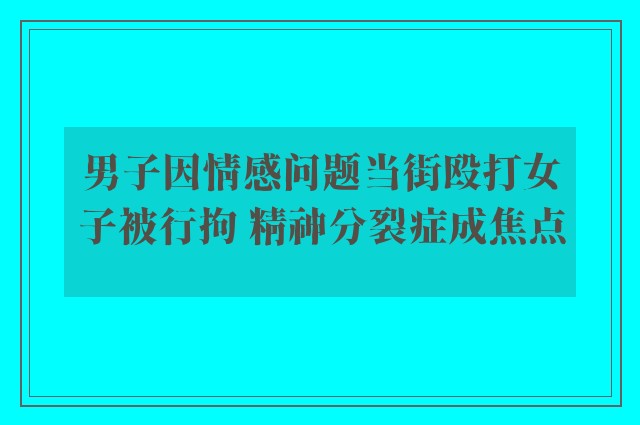 男子因情感问题当街殴打女子被行拘 精神分裂症成焦点